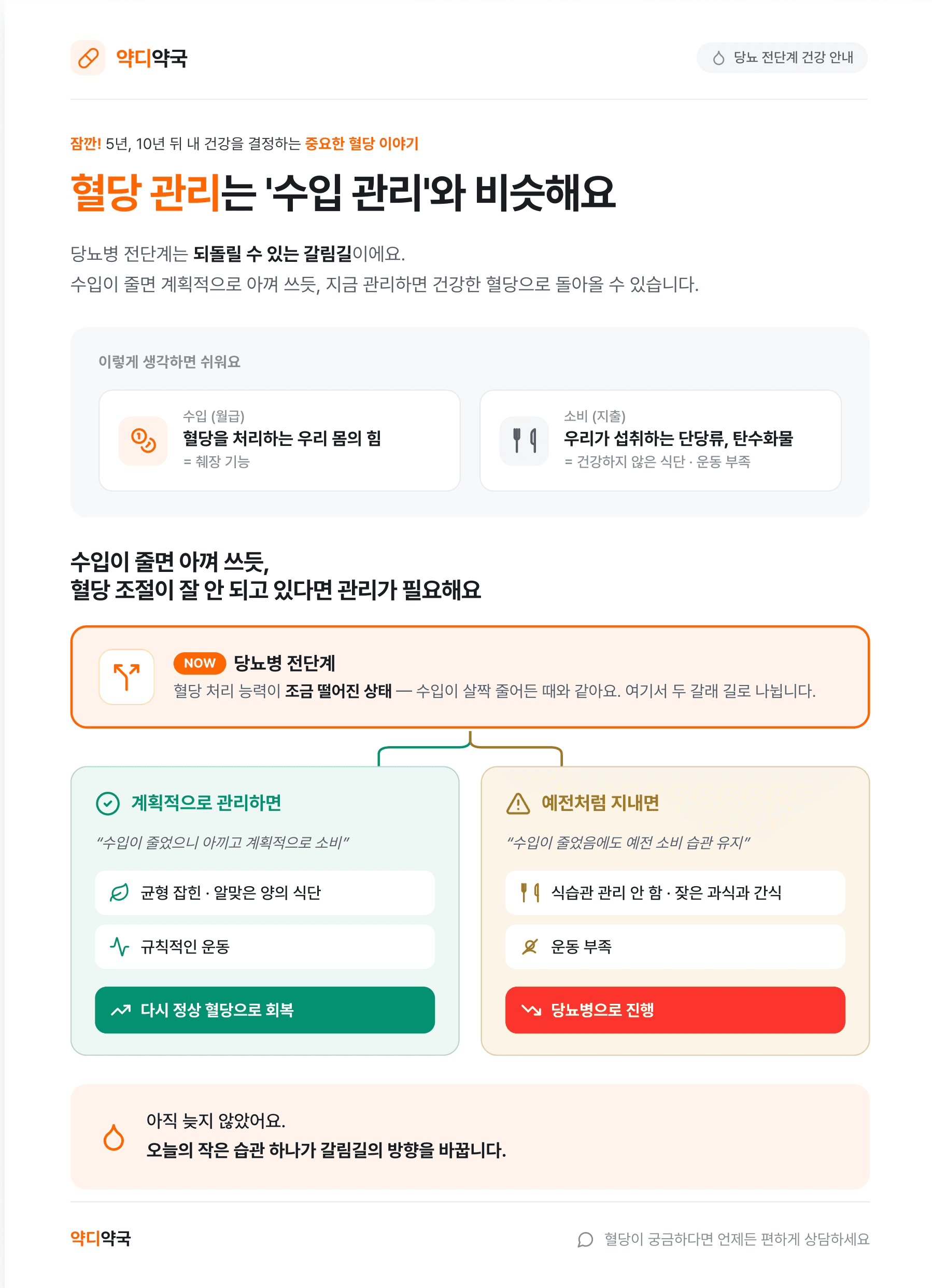 약디약국

당뇨 전단계 건강 안내

잠깐! 5년, 10년 뒤 내 건강을 결정하는 중요한 혈당 이야기

혈당 관리는 '수입 관리'와 비슷해요

당뇨병 전단계는 되돌릴 수 있는 갈림길이에요.
수입이 줄면 계획적으로 아껴 쓰듯, 지금 관리하면 건강한 혈당으로 돌아올 수 있습니다.

이렇게 생각하면 쉬워요

수입 (월급)
혈당을 처리하는 우리 몸의 힘
= 췌장 기능

소비 (지출)
우리가 섭취하는 단당류, 탄수화물
= 건강하지 않은 식단 · 운동 부족

수입이 줄면 아껴 쓰듯,
혈당 조절이 잘 안 되고 있다면 관리가 필요해요

NOW 당뇨병 전단계
혈당 처리 능력이 조금 떨어진 상태 — 수입이 살짝 줄어든 때와 같아요. 여기서 두 갈래 길로 나뉩니다.

계획적으로 관리하면
"수입이 줄었으니 아끼고 계획적으로 소비"
균형 잡힌 · 알맞은 양의 식단
규칙적인 운동
다시 정상 혈당으로 회복

예전처럼 지내면
"수입이 줄었음에도 예전 소비 습관 유지"
식습관 관리 안 함 · 잦은 과식과 간식
운동 부족
당뇨병으로 진행

아직 늦지 않았어요.
오늘의 작은 습관 하나가 갈림길의 방향을 바꿉니다.

약디약국

혈당이 궁금하다면 언제든 편하게 상담하세요